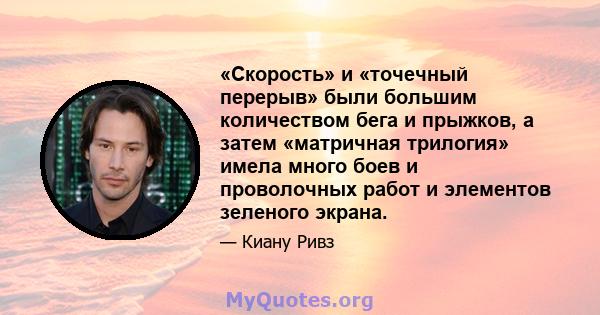 «Скорость» и «точечный перерыв» были большим количеством бега и прыжков, а затем «матричная трилогия» имела много боев и проволочных работ и элементов зеленого экрана.

— Киану Ривз

MyQuotes.org